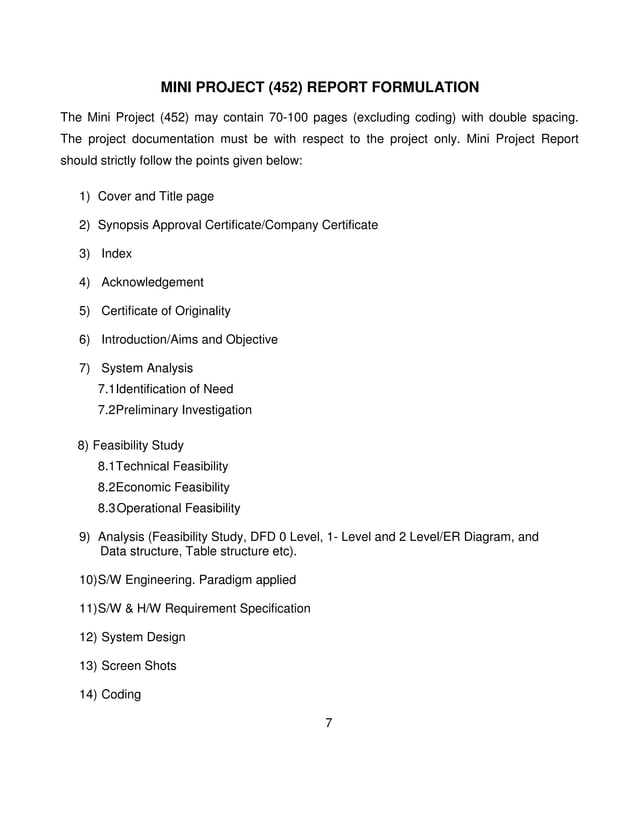 MINI PROJECT (452) REPORT FORMULATION

The Mini Project (452) may contain 70-100 pages (excluding coding) with double spacing. The project documentation must be with respect to the project only. Mini Project Report should strictly follow the points given below:

1) Cover and Title page

2) Synopsis Approval Certificate/Company Certificate

3) Index

4) Acknowledgement

5) Certificate of Originality

6) Introduction/Aims and Objective

7) System Analysis
7.1Identification of Need
7.2Preliminary Investigation

8) Feasibility Study
8.1Technical Feasibility
8.2Economic Feasibility
8.3Operational Feasibility

9) Analysis (Feasibility Study, DFD 0 Level, 1- Level and 2 Level/ER Diagram, and Data structure, Table structure etc).

10)S/W Engineering. Paradigm applied

11)S/W & H/W Requirement Specification

12) System Design

13) Screen Shots

14) Coding

7